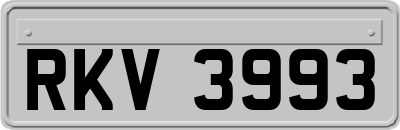 RKV 3993